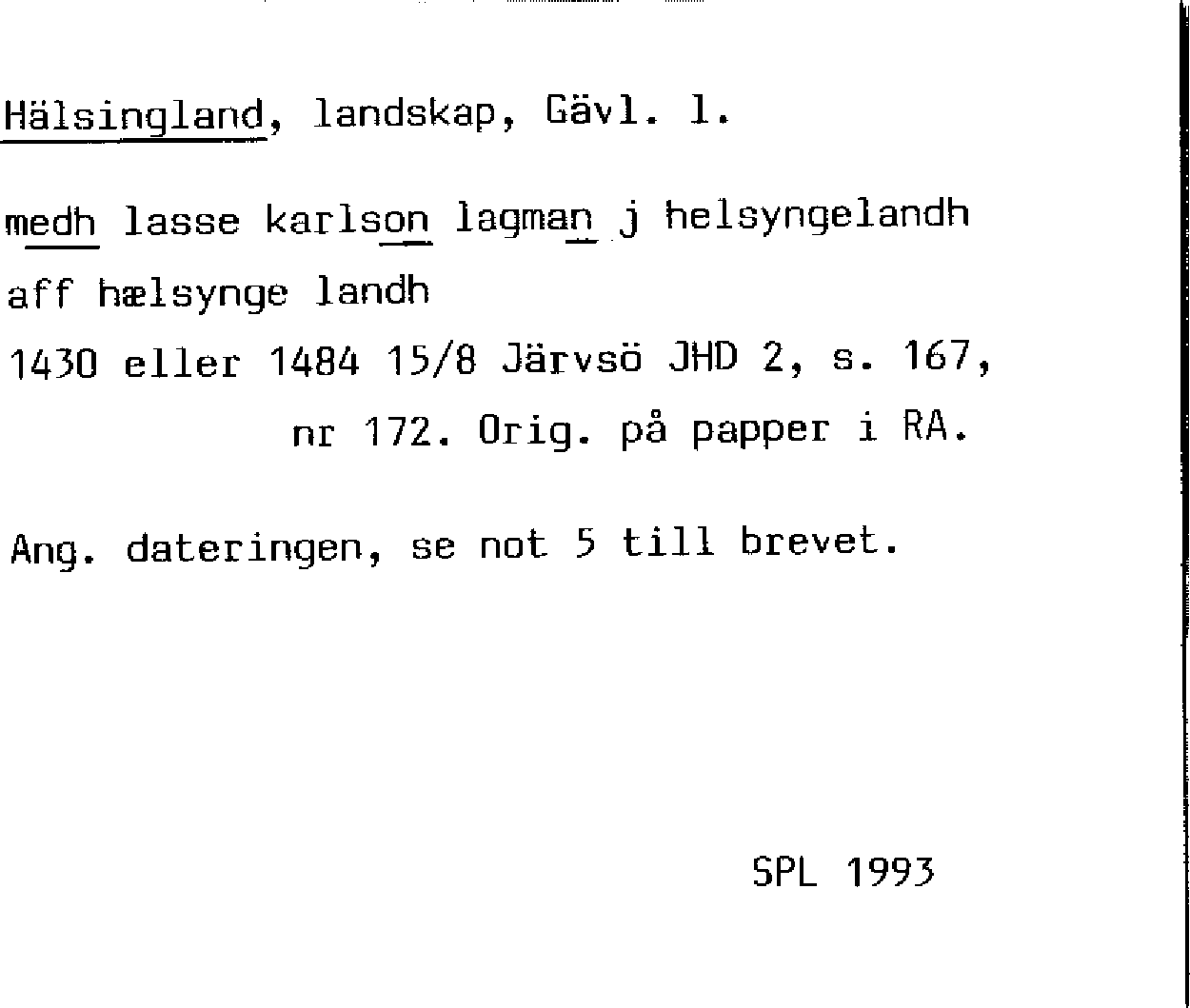 Hälsingland, landskap, Gävl. l.

medh lasse karlson lagman j helsyngelandh

aff hælsynge landh

1430 eller 1484 15/8 Järvsö JHD 2, s. 167, nr 172. Orig. på papper i RA.

Ang. dateringen, se not 5 till brevet.

SPL 1993